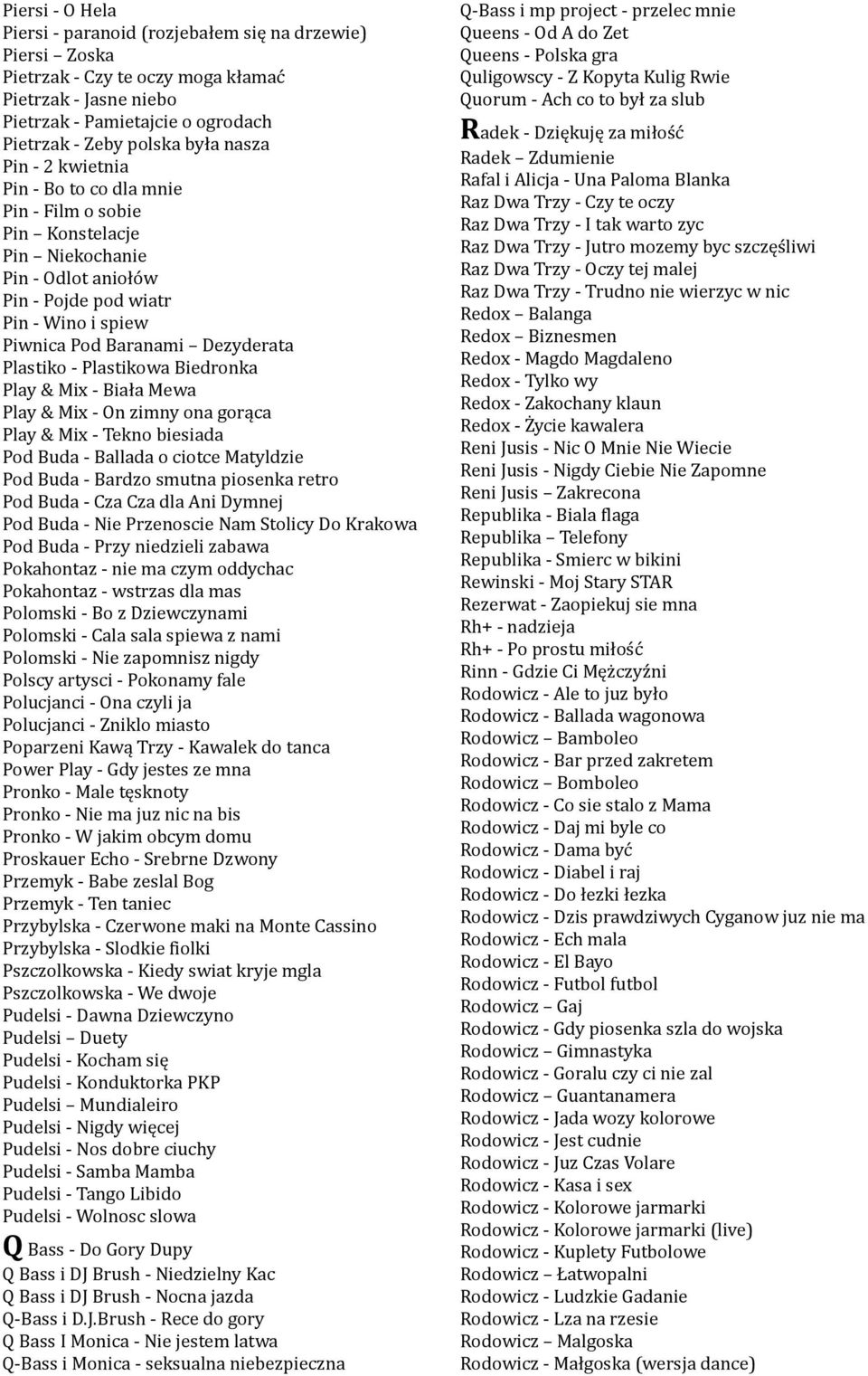 Piersi - O Hela
Piersi - paranoid (rozjebałem się na drzewie)
Piersi – Zoska
Pietrzak - Czy te oczy moga kłamać
Pietrzak - Jasne niebo
Pietrzak - Pamietajcie o ogrodach
Pietrzak - Zeby polska była nasza
Pin - 2 kwietnia
Pin - Bo to co dla mnie
Pin - Film o sobie
Pin – Konstelacje
Pin – Niekochanie
Pin - Odlot aniołów
Pin - Pojde pod wiatr
Pin - Wino i spiew
Piwnica Pod Baranami – Dezyderata
Plastiko - Plastikowa Biedronka
Play & Mix - Biała Mewa
Play & Mix - On zimny ona gorąca
Play & Mix - Tekno biesiada
Pod Buda - Ballada o ciotce Matyldzie
Pod Buda - Bardzo smutna piosenka retro
Pod Buda - Cza Cza dla Ani Dymnej
Pod Buda - Nie Przenoscie Nam Stolicy Do Krakowa
Pod Buda - Przy niedzieli zabawa
Pokahontaz - nie ma czym oddychac
Pokahontaz - wstrzas dla mas
Polomski - Bo z Dziewczynami
Polomski - Cala sala spiewa z nami
Polomski - Nie zapomnisz nigdy
Polscy artysci - Pokonamy fale
Polucjanci - Ona czyli ja
Polucjanci - Zniklo miasto
Poparzeni Kawą Trzy - Kawalek do tanca
Power Play - Gdy jestes ze mna
Pronko - Male tęsknoty
Pronko - Nie ma juz nic na bis
Pronko - W jakim obcym domu
Proskauer Echo - Srebrne Dzwony
Przemyk - Babe zeslal Bog
Przemyk - Ten taniec
Przybylska - Czerwone maki na Monte Cassino
Przybylska - Slodkie fiolki
Pszczolkowska - Kiedy swiat kryje mgla
Pszczolkowska - We dwoje
Pudelsi - Dawna Dziewczyno
Pudelsi – Duety
Pudelsi - Kocham się
Pudelsi - Konduktorka PKP
Pudelsi – Mundialeiro
Pudelsi - Nigdy więcej
Pudelsi - Nos dobre ciuchy
Pudelsi - Samba Mamba
Pudelsi - Tango Libido
Pudelsi - Wolnosc slowa
Q Bass - Do Gory Dupy
Q Bass i DJ Brush - Niedzielny Kac
Q Bass i DJ Brush - Nocna jazda
Q-Bass i D.J.Brush - Rece do gory
Q Bass I Monica - Nie jestem latwa
Q-Bass i Monica - seksualna niebezpieczna

Q-Bass i mp project - przelec mnie
Queens - Od A do Zet
Queens - Polska gra
Quligowscy - Z Kopyta Kulig Rwie
Quorum - Ach co to był za slub
Radek - Dziękuję za miłość
Radek – Zdumienie
Rafal i Alicja - Una Paloma Blanka
Raz Dwa Trzy - Czy te oczy
Raz Dwa Trzy - I tak warto zyc
Raz Dwa Trzy - Jutro mozemy byc szczęśliwi
Raz Dwa Trzy - Oczy tej malej
Raz Dwa Trzy - Trudno nie wierzyc w nic
Redox – Balanga
Redox – Biznesmen
Redox - Magdo Magdaleno
Redox - Tylko wy
Redox - Zakochany klaun
Redox - Życie kawalera
Reni Jusis - Nic O Mnie Nie Wiecie
Reni Jusis - Nigdy Ciebie Nie Zapomne
Reni Jusis – Zakrecona
Republika - Biala flaga
Republika – Telefony
Republika - Smierc w bikini
Rewinski - Moj Stary STAR
Rezerwat - Zaopiekuj sie mna
Rh+ - nadzieja
Rh+ - Po prostu miłość
Rinn - Gdzie Ci Mężczyźni
Rodowicz - Ale to juz było
Rodowicz - Ballada wagonowa
Rodowicz – Bamboleo
Rodowicz - Bar przed zakretem
Rodowicz – Bomboleo
Rodowicz - Co sie stalo z Mama
Rodowicz - Daj mi byle co
Rodowicz - Dama być
Rodowicz - Diabel i raj
Rodowicz - Do łezki łezka
Rodowicz - Dzis prawdziwych Cyganow juz nie ma
Rodowicz - Ech mala
Rodowicz - El Bayo
Rodowicz - Futbol futbol
Rodowicz – Gaj
Rodowicz - Gdy piosenka szla do wojska
Rodowicz – Gimnastyka
Rodowicz - Goralu czy ci nie zal
Rodowicz – Guantanamera
Rodowicz - Jada wozy kolorowe
Rodowicz - Jest cudnie
Rodowicz - Juz Czas Volare
Rodowicz - Kasa i sex
Rodowicz - Kolorowe jarmarki
Rodowicz - Kolorowe jarmarki (live)
Rodowicz - Kuplety Futbolowe
Rodowicz – Łatwopalni
Rodowicz - Ludzkie Gadanie
Rodowicz - Lza na rzesie
Rodowicz – Malgoska
Rodowicz - Małgoska (wersja dance)